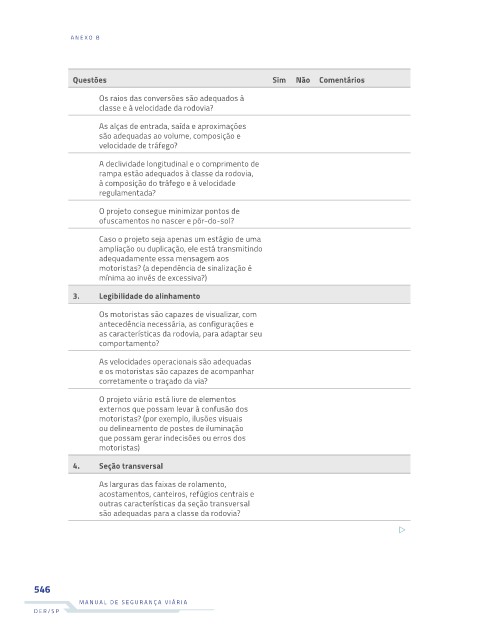 ANEXO B

| Questões | | Sim | Não | Comentários |
|---|---|---|---|---|
| | Os raios das conversões são adequados à classe e à velocidade da rodovia? | | | |
| | As alças de entrada, saída e aproximações são adequadas ao volume, composição e velocidade de tráfego? | | | |
| | A declividade longitudinal e o comprimento de rampa estão adequados à classe da rodovia, à composição do tráfego e à velocidade regulamentada? | | | |
| | O projeto consegue minimizar pontos de ofuscamentos no nascer e pôr-do-sol? | | | |
| | Caso o projeto seja apenas um estágio de uma ampliação ou duplicação, ele está transmitindo adequadamente essa mensagem aos motoristas? (a dependência de sinalização é mínima ao invés de excessiva?) | | | |
| 3. | Legibilidade do alinhamento | | | |
| | Os motoristas são capazes de visualizar, com antecedência necessária, as configurações e as características da rodovia, para adaptar seu comportamento? | | | |
| | As velocidades operacionais são adequadas e os motoristas são capazes de acompanhar corretamente o traçado da via? | | | |
| | O projeto viário está livre de elementos externos que possam levar à confusão dos motoristas? (por exemplo, ilusões visuais ou delineamento de postes de iluminação que possam gerar indecisões ou erros dos motoristas) | | | |
| 4. | Seção transversal | | | |
| | As larguras das faixas de rolamento, acostamentos, canteiros, refúgios centrais e outras características da seção transversal são adequadas para a classe da rodovia? | | | |

546
MANUAL DE SEGURANÇA VIÁRIA
DER/SP